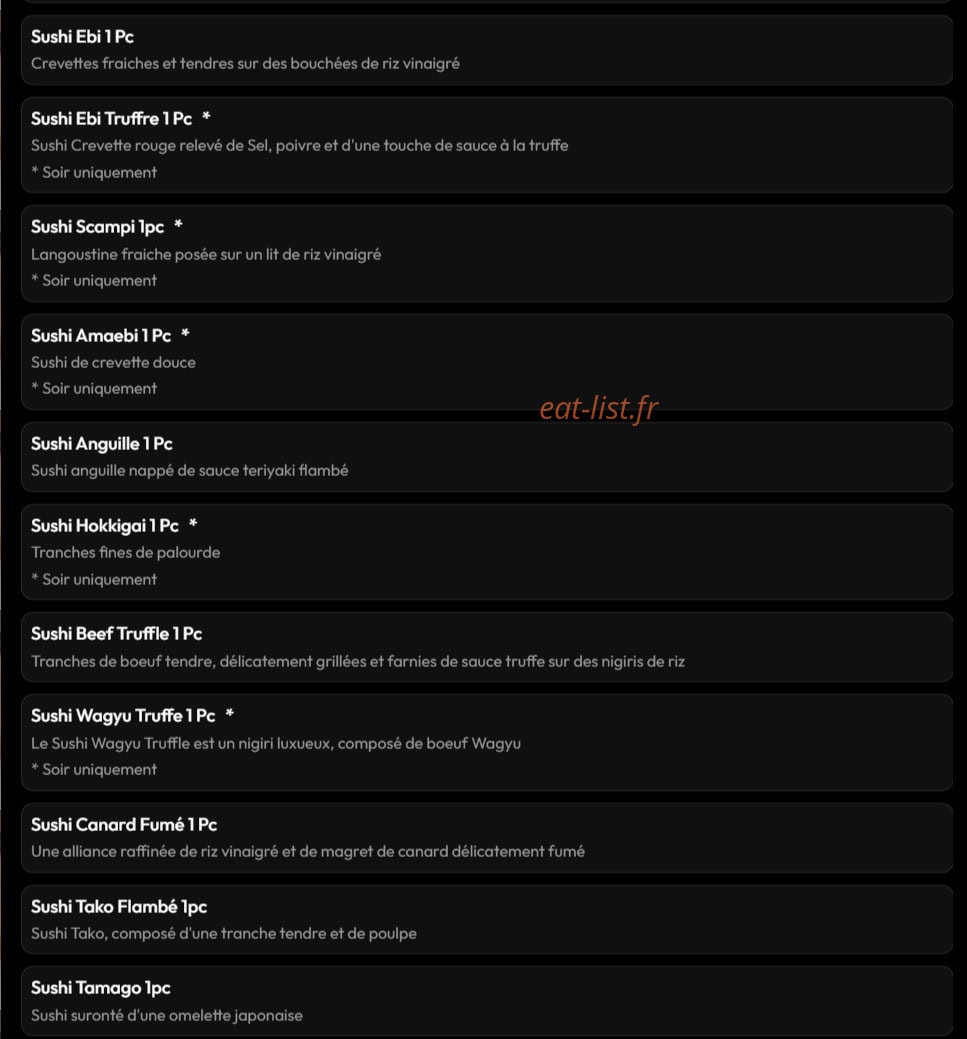 Sushi Ebi 1 Pc
Crevettes fraiches et tendres sur des bouchées de riz vinaigré

Sushi Ebi Truffre 1 Pc *
Sushi Crevette rouge relevé de Sel, poivre et d'une touche de sauce à la truffe
* Soir uniquement

Sushi Scampi 1pc *
Langoustine fraiche posée sur un lit de riz vinaigré
* Soir uniquement

Sushi Amaebi 1 Pc *
Sushi de crevette douce
* Soir uniquement

eat-list.fr

Sushi Anguille 1 Pc
Sushi anguille nappé de sauce teriyaki flambé

Sushi Hokkigai 1 Pc *
Tranches fines de palourde
* Soir uniquement

Sushi Beef Truffle 1 Pc
Tranches de boeuf tendre, délicatement grillées et farnies de sauce truffe sur des nigiris de riz

Sushi Wagyu Truffe 1 Pc *
Le Sushi Wagyu Truffle est un nigiri luxueux, composé de boeuf Wagyu
* Soir uniquement

Sushi Canard Fumé 1 Pc
Une alliance raffinée de riz vinaigré et de magret de canard délicatement fumé

Sushi Tako Flambé 1pc
Sushi Tako, composé d'une tranche tendre et de poulpe

Sushi Tamago 1pc
Sushi suronté d'une omelette japonaise